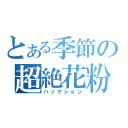 とある季節の
超絶花粉
ハックション